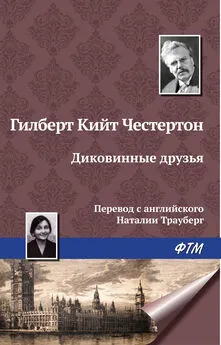 Гилберт Кийт Честертон

Диковинные друзья

Перевод с английского
Наталии Трауберг

ФТМ